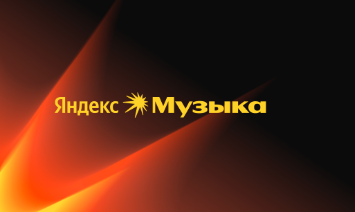 Яндекс Музыка